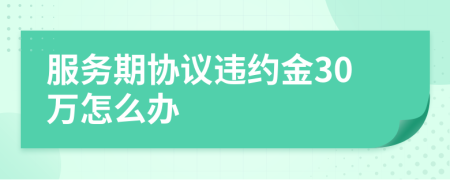 服务期协议违约金30万怎么办